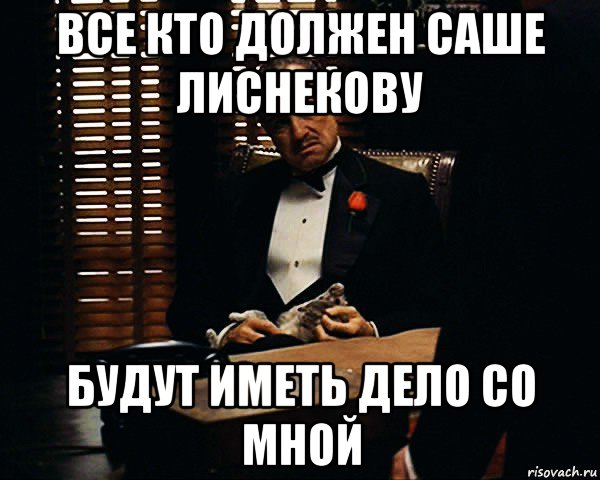 ВСЕ КТО ДОЛЖЕН САШЕ ЛИСНЕКОВУ

БУДУТ ИМЕТЬ ДЕЛО СО МНОЙ

risovach.ru